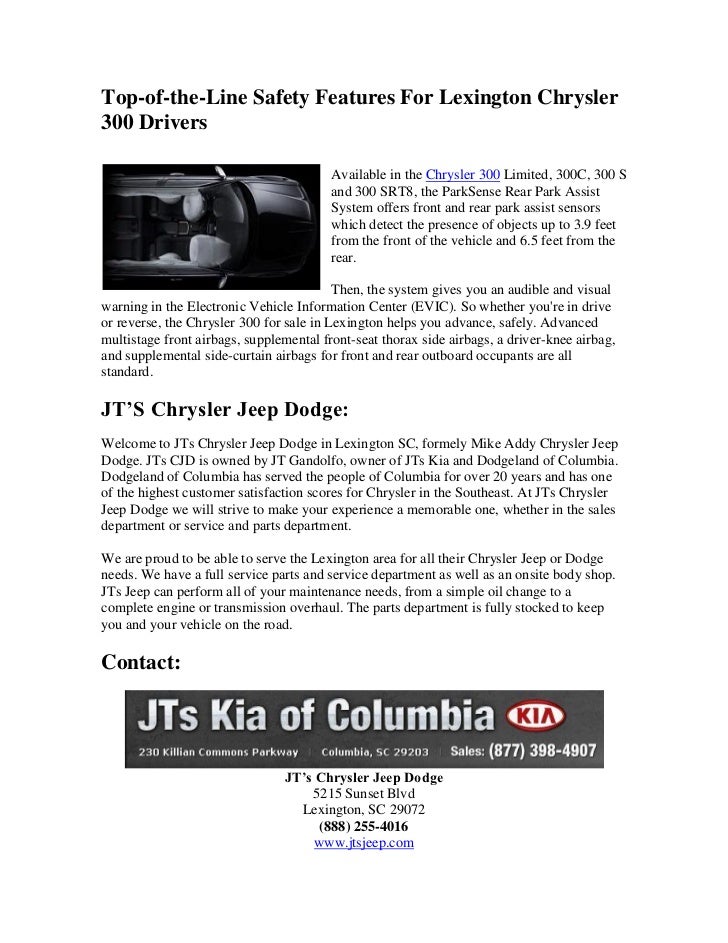 Top-of-the-Line Safety Features For Lexington Chrysler 300 Drivers

Available in the Chrysler 300 Limited, 300C, 300 S and 300 SRT8, the ParkSense Rear Park Assist System offers front and rear park assist sensors which detect the presence of objects up to 3.9 feet from the front of the vehicle and 6.5 feet from the rear.

Then, the system gives you an audible and visual warning in the Electronic Vehicle Information Center (EVIC). So whether you're in drive or reverse, the Chrysler 300 for sale in Lexington helps you advance, safely. Advanced multistage front airbags, supplemental front-seat thorax side airbags, a driver-knee airbag, and supplemental side-curtain airbags for front and rear outboard occupants are all standard.

JT'S Chrysler Jeep Dodge:

Welcome to JTs Chrysler Jeep Dodge in Lexington SC, formely Mike Addy Chrysler Jeep Dodge. JTs CJD is owned by JT Gandolfo, owner of JTs Kia and Dodgeland of Columbia. Dodgeland of Columbia has served the people of Columbia for over 20 years and has one of the highest customer satisfaction scores for Chrysler in the Southeast. At JTs Chrysler Jeep Dodge we will strive to make your experience a memorable one, whether in the sales department or service and parts department.

We are proud to be able to serve the Lexington area for all their Chrysler Jeep or Dodge needs. We have a full service parts and service department as well as an onsite body shop. JTs Jeep can perform all of your maintenance needs, from a simple oil change to a complete engine or transmission overhaul. The parts department is fully stocked to keep you and your vehicle on the road.

Contact:

JTs Kia of Columbia KIA
230 Killian Commons Parkway | Columbia, SC 29203 | Sales: (877) 398-4907

JT's Chrysler Jeep Dodge
5215 Sunset Blvd
Lexington, SC 29072
(888) 255-4016
www.jtsjeep.com